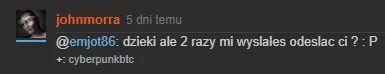 johnmorra 5 dni temu

@emjot86: dzieki ale 2 razy mi wyslales odeslac ci ? : P

+: cyberpunkbtc